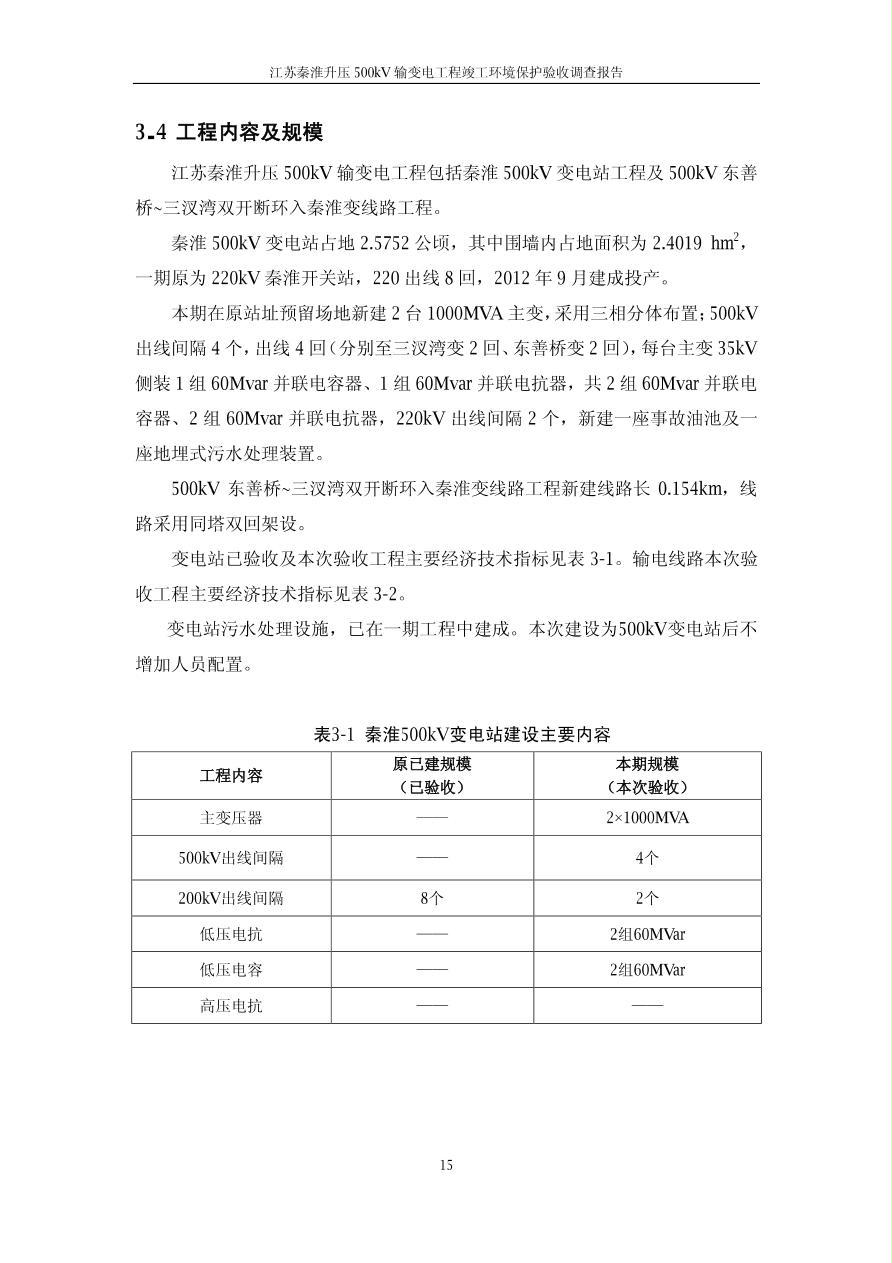 江苏秦淮升压 500kV 输变电工程竣工环境保护验收调查报告

3.4 工程内容及规模

江苏秦淮升压 500kV 输变电工程包括秦淮 500kV 变电站工程及 500kV 东善桥~三汊湾双开断环入秦淮变线路工程。

秦淮 500kV 变电站占地 2.5752 公顷，其中围墙内占地面积为 2.4019 $hm^2$，一期原为 220kV 秦淮开关站，220 出线 8 回，2012 年 9 月建成投产。

本期在原站址预留场地新建 2 台 1000MVA 主变，采用三相分体布置；500kV 出线间隔 4 个，出线 4 回（分别至三汊湾变 2 回、东善桥变 2 回），每台主变 35kV 侧装 1 组 60Mvar 并联电容器、1 组 60Mvar 并联电抗器，共 2 组 60Mvar 并联电容器、2 组 60Mvar 并联电抗器，220kV 出线间隔 2 个，新建一座事故油池及一座地埋式污水处理装置。

500kV 东善桥~三汊湾双开断环入秦淮变线路工程新建线路长 0.154km，线路采用同塔双回架设。

变电站已验收及本次验收工程主要经济技术指标见表 3-1。输电线路本次验收工程主要经济技术指标见表 3-2。

变电站污水处理设施，已在一期工程中建成。本次建设为500kV变电站后不增加人员配置。

表3-1 秦淮500kV变电站建设主要内容

| 工程内容 | 原已建规模（已验收） | 本期规模（本次验收） |
|---|---|---|
| 主变压器 | —— | 2×1000MVA |
| 500kV出线间隔 | —— | 4个 |
| 200kV出线间隔 | 8个 | 2个 |
| 低压电抗 | —— | 2组60MVar |
| 低压电容 | —— | 2组60MVar |
| 高压电抗 | —— | —— |

15